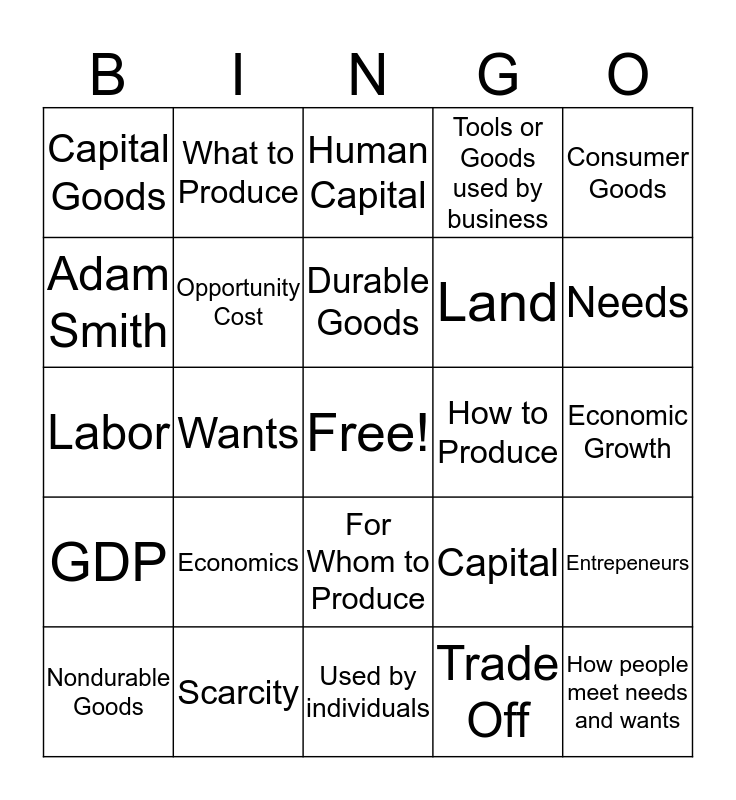 | B | I | N | G | O |
|---|---|---|---|---|
| Capital Goods | What to Produce | Human Capital | Tools or Goods used by business | Consumer Goods |
| Adam Smith | Opportunity Cost | Durable Goods | Land | Needs |
| Labor | Wants | Free! | How to Produce | Economic Growth |
| GDP | Economics | For Whom to Produce | Capital | Entrepeneurs |
| Nondurable Goods | Scarcity | Used by individuals | Trade Off | How people meet needs and wants |